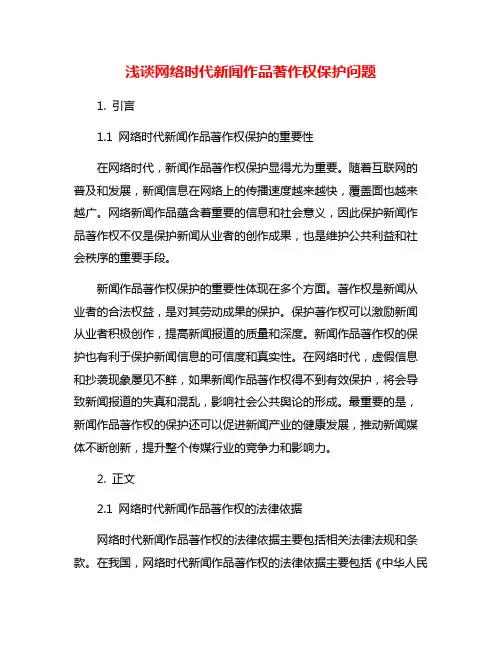 浅谈网络时代新闻作品著作权保护问题

1. 引言

1.1 网络时代新闻作品著作权保护的重要性

在网络时代，新闻作品著作权保护显得尤为重要。随着互联网的普及和发展，新闻信息在网络上的传播速度越来越快，覆盖面也越来越广。网络新闻作品蕴含着重要的信息和社会意义，因此保护新闻作品著作权不仅是保护新闻从业者的创作成果，也是维护公共利益和社会秩序的重要手段。

新闻作品著作权保护的重要性体现在多个方面。著作权是新闻从业者的合法权益，是对其劳动成果的保护。保护著作权可以激励新闻从业者积极创作，提高新闻报道的质量和深度。新闻作品著作权的保护也有利于保护新闻信息的可信度和真实性。在网络时代，虚假信息和抄袭现象屡见不鲜，如果新闻作品著作权得不到有效保护，将会导致新闻报道的失真和混乱，影响社会公共舆论的形成。最重要的是，新闻作品著作权的保护还可以促进新闻产业的健康发展，推动新闻媒体不断创新，提升整个传媒行业的竞争力和影响力。

2. 正文

2.1 网络时代新闻作品著作权的法律依据

网络时代新闻作品著作权的法律依据主要包括相关法律法规和条款。在我国，网络时代新闻作品著作权的法律依据主要包括《中华人民